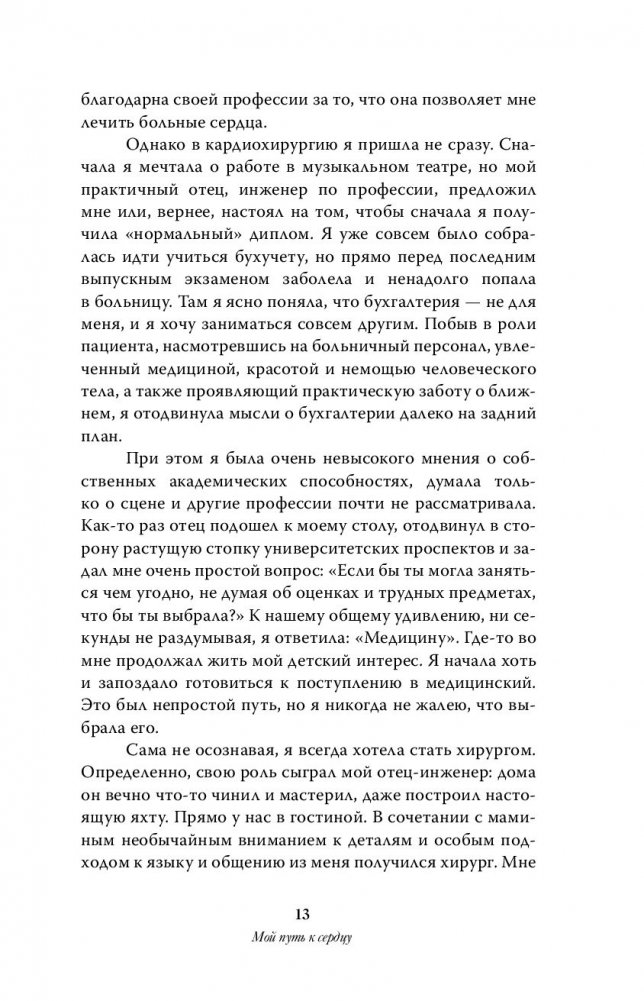 благодарна своей профессии за то, что она позволяет мне лечить больные сердца.

Однако в кардиохирургию я пришла не сразу. Сначала я мечтала о работе в музыкальном театре, но мой практичный отец, инженер по профессии, предложил мне или, вернее, настоял на том, чтобы сначала я получила «нормальный» диплом. Я уже совсем было собралась идти учиться бухучету, но прямо перед последним выпускным экзаменом заболела и ненадолго попала в больницу. Там я ясно поняла, что бухгалтерия — не для меня, и я хочу заниматься совсем другим. Побыв в роли пациента, насмотревшись на больничный персонал, увлеченный медициной, красотой и немощью человеческого тела, а также проявляющий практическую заботу о ближнем, я отодвинула мысли о бухгалтерии далеко на задний план.

При этом я была очень невысокого мнения о собственных академических способностях, думала только о сцене и другие профессии почти не рассматривала. Как-то раз отец подошел к моему столу, отодвинул в сторону растущую стопку университетских проспектов и задал мне очень простой вопрос: «Если бы ты могла заняться чем угодно, не думая об оценках и трудных предметах, что бы ты выбрала?» К нашему общему удивлению, ни секунды не раздумывая, я ответила: «Медицину». Где-то во мне продолжал жить мой детский интерес. Я начала хоть и запоздало готовиться к поступлению в медицинский. Это был непростой путь, но я никогда не жалею, что выбрала его.

Сама не осознавая, я всегда хотела стать хирургом. Определенно, свою роль сыграл мой отец-инженер: дома он вечно что-то чинил и мастерил, даже построил настоящую яхту. Прямо у нас в гостиной. В сочетании с маминым необычайным вниманием к деталям и особым подходом к языку и общению из меня получился хирург. Мне

13

Мой путь к сердцу